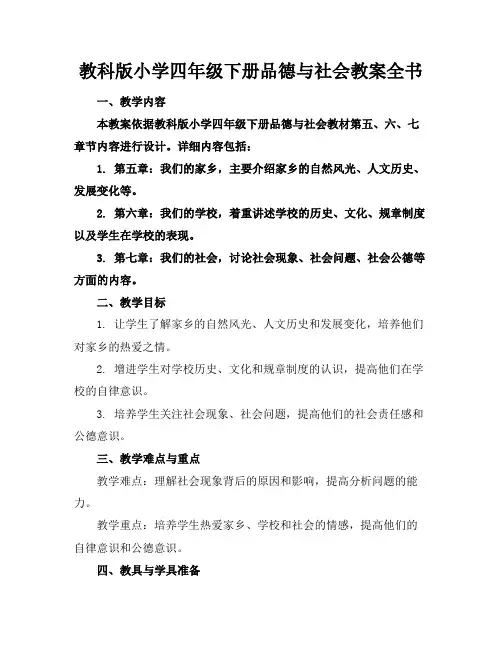 教科版小学四年级下册品德与社会教案全书

一、教学内容

本教案依据教科版小学四年级下册品德与社会教材第五、六、七章节内容进行设计。详细内容包括：

1. 第五章：我们的家乡，主要介绍家乡的自然风光、人文历史、发展变化等。

2. 第六章：我们的学校，着重讲述学校的历史、文化、规章制度以及学生在学校的表现。

3. 第七章：我们的社会，讨论社会现象、社会问题、社会公德等方面的内容。

二、教学目标

1. 让学生了解家乡的自然风光、人文历史和发展变化，培养他们对家乡的热爱之情。

2. 增进学生对学校历史、文化和规章制度的认识，提高他们在学校的自律意识。

3. 培养学生关注社会现象、社会问题，提高他们的社会责任感和公德意识。

三、教学难点与重点

教学难点：理解社会现象背后的原因和影响，提高分析问题的能力。

教学重点：培养学生热爱家乡、学校和社会的情感，提高他们的自律意识和公德意识。

四、教具与学具准备